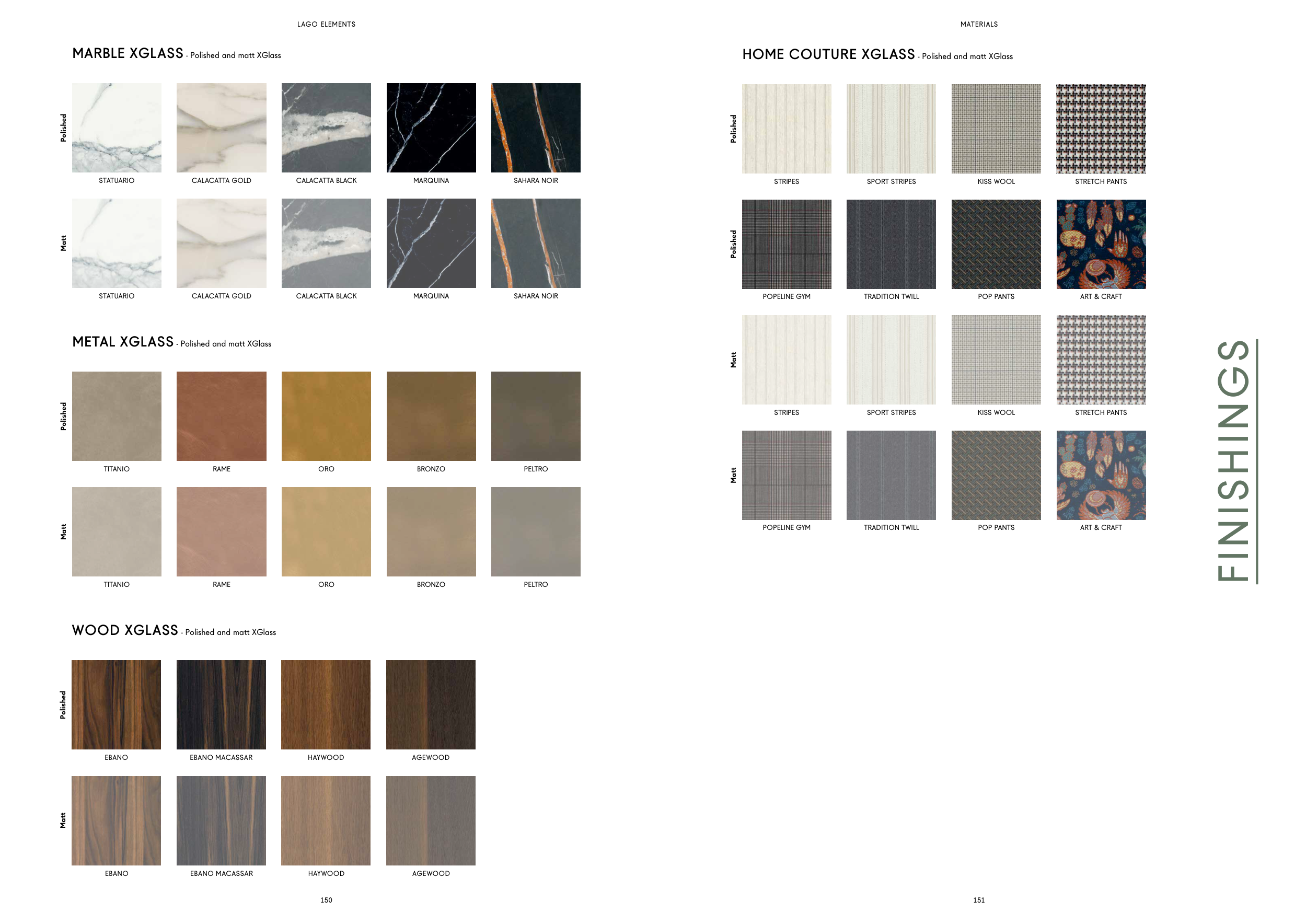 LAGO ELEMENTS

MARBLE XGLASS - Polished and matt XGlass

Polished

STATUARIO
CALACATTA GOLD
CALACATTA BLACK
MARQUINA
SAHARA NOIR

Matt

STATUARIO
CALACATTA GOLD
CALACATTA BLACK
MARQUINA
SAHARA NOIR

METAL XGLASS - Polished and matt XGlass

Polished

TITANIO
RAME
ORO
BRONZO
PELTRO

Matt

TITANIO
RAME
ORO
BRONZO
PELTRO

WOOD XGLASS - Polished and matt XGlass

Polished

EBANO
EBANO MACASSAR
HAYWOOD
AGEWOOD

Matt

EBANO
EBANO MACASSAR
HAYWOOD
AGEWOOD

150

MATERIALS

HOME COUTURE XGLASS - Polished and matt XGlass

Polished

STRIPES
SPORT STRIPES
KISS WOOL
STRETCH PANTS

Polished

POPELINE GYM
TRADITION TWILL
POP PANTS
ART & CRAFT

Matt

STRIPES
SPORT STRIPES
KISS WOOL
STRETCH PANTS

Matt

POPELINE GYM
TRADITION TWILL
POP PANTS
ART & CRAFT

FINISHINGS

151